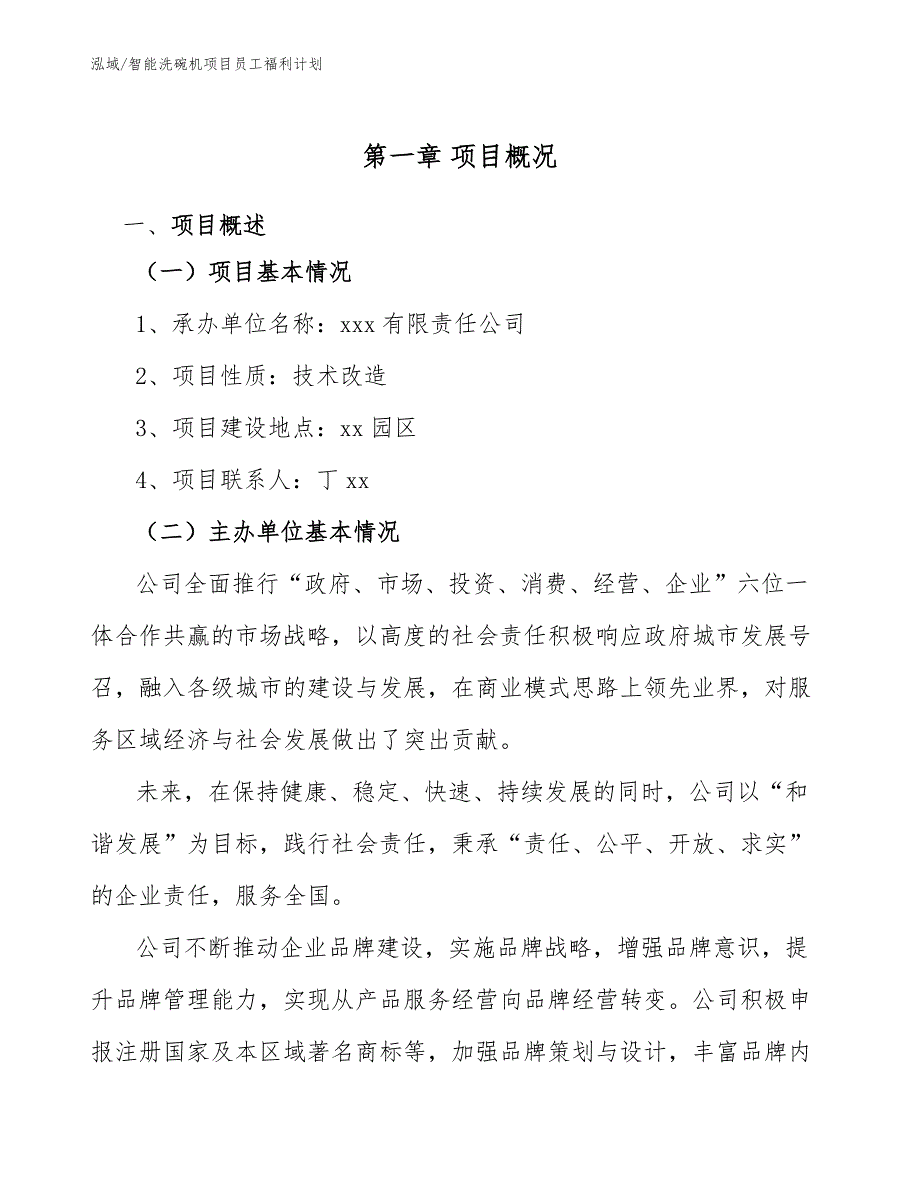 泓域/智能洗碗机项目员工福利计划

第一章 项目概况

一、项目概述

（一）项目基本情况

1、承办单位名称：xxx 有限责任公司

2、项目性质：技术改造

3、项目建设地点：xx 园区

4、项目联系人：丁 xx

（二）主办单位基本情况

公司全面推行“政府、市场、投资、消费、经营、企业”六位一体合作共赢的市场战略，以高度的社会责任积极响应政府城市发展号召，融入各级城市的建设与发展，在商业模式思路上领先业界，对服务区域经济与社会发展做出了突出贡献。

未来，在保持健康、稳定、快速、持续发展的同时，公司以“和谐发展”为目标，践行社会责任，秉承“责任、公平、开放、求实”的企业责任，服务全国。

公司不断推动企业品牌建设，实施品牌战略，增强品牌意识，提升品牌管理能力，实现从产品服务经营向品牌经营转变。公司积极申报注册国家及本区域著名商标等，加强品牌策划与设计，丰富品牌内